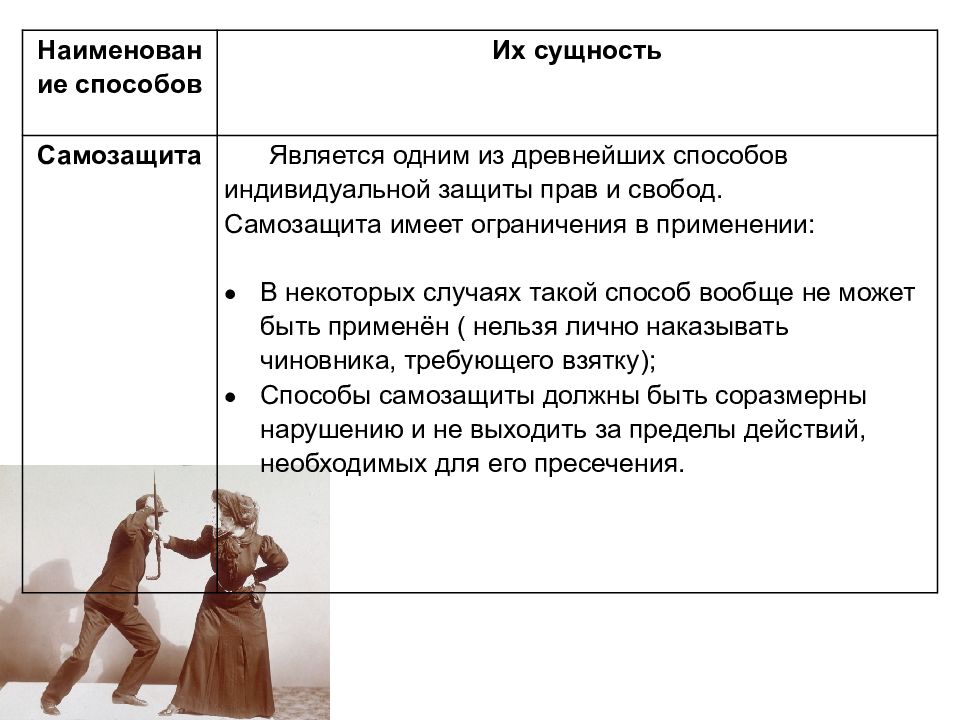 | Наименование способов | Их сущность |
|---|---|
| Самозащита | Является одним из древнейших способов индивидуальной защиты прав и свобод. Самозащита имеет ограничения в применении: • В некоторых случаях такой способ вообще не может быть применён ( нельзя лично наказывать чиновника, требующего взятку); • Способы самозащиты должны быть соразмерны нарушению и не выходить за пределы действий, необходимых для его пресечения. |